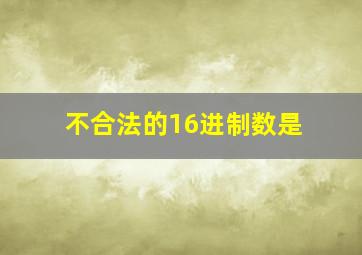 不合法的16进制数是